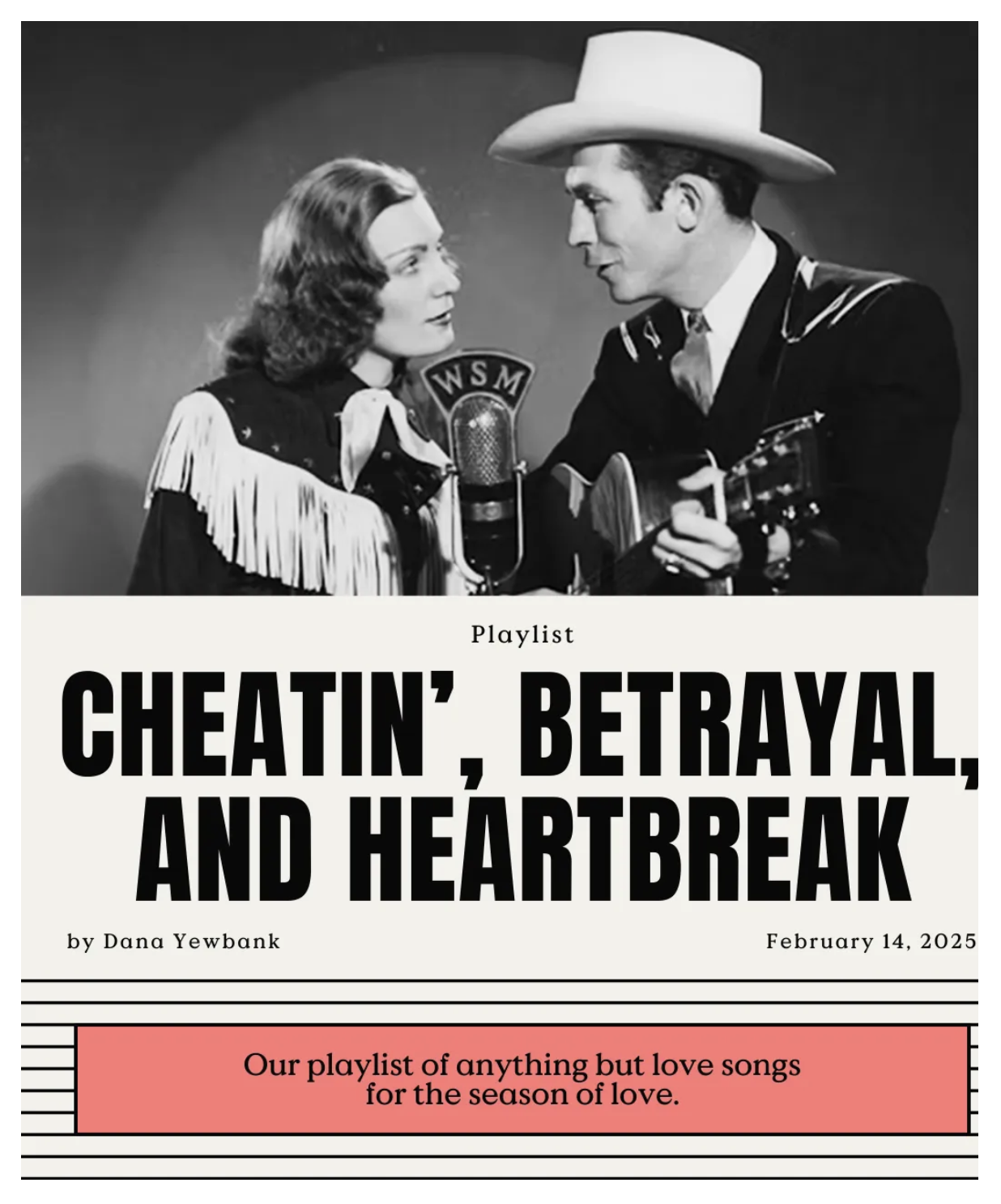 WSM

Playlist

CHEATIN', BETRAYAL, AND HEARTBREAK

by Dana Yewbank

February 14, 2025

Our playlist of anything but love songs for the season of love.